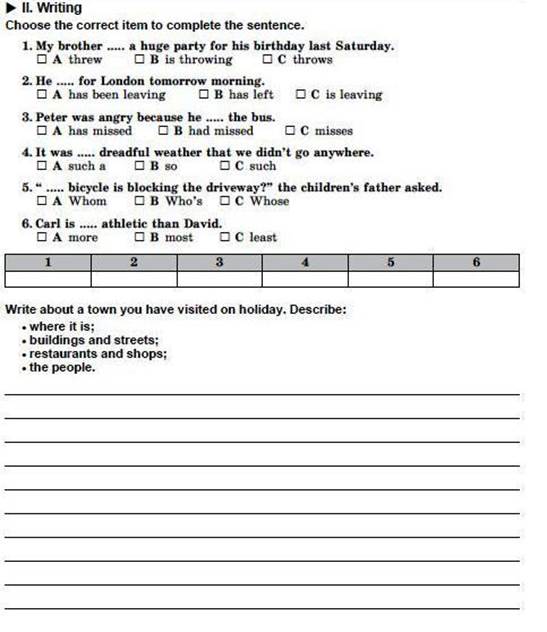 ▶ II. Writing

Choose the correct item to complete the sentence.

1. My brother ..... a huge party for his birthday last Saturday.
☐ A threw ☐ B is throwing ☐ C throws

2. He ..... for London tomorrow morning.
☐ A has been leaving ☐ B has left ☐ C is leaving

3. Peter was angry because he ..... the bus.
☐ A has missed ☐ B had missed ☐ C misses

4. It was ..... dreadful weather that we didn't go anywhere.
☐ A such a ☐ B so ☐ C such

5. " ..... bicycle is blocking the driveway?" the children's father asked.
☐ A Whom ☐ B Who's ☐ C Whose

6. Carl is ..... athletic than David.
☐ A more ☐ B most ☐ C least

| 1 | 2 | 3 | 4 | 5 | 6 |
|---|---|---|---|---|---|
| | | | | | |

Write about a town you have visited on holiday. Describe:
• where it is;
• buildings and streets;
• restaurants and shops;
• the people.